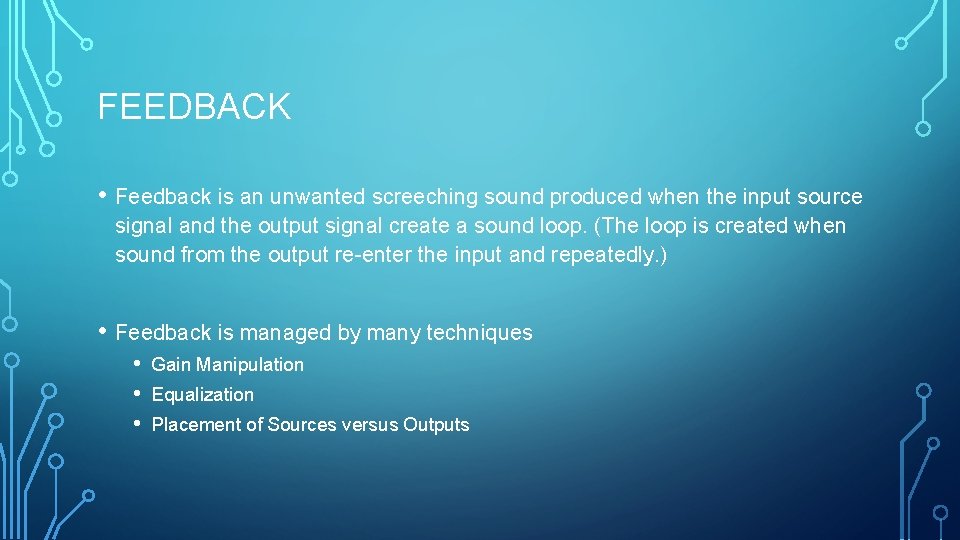 FEEDBACK

• Feedback is an unwanted screeching sound produced when the input source signal and the output signal create a sound loop. (The loop is created when sound from the output re-enter the input and repeatedly.)

• Feedback is managed by many techniques
  • Gain Manipulation
  • Equalization
  • Placement of Sources versus Outputs